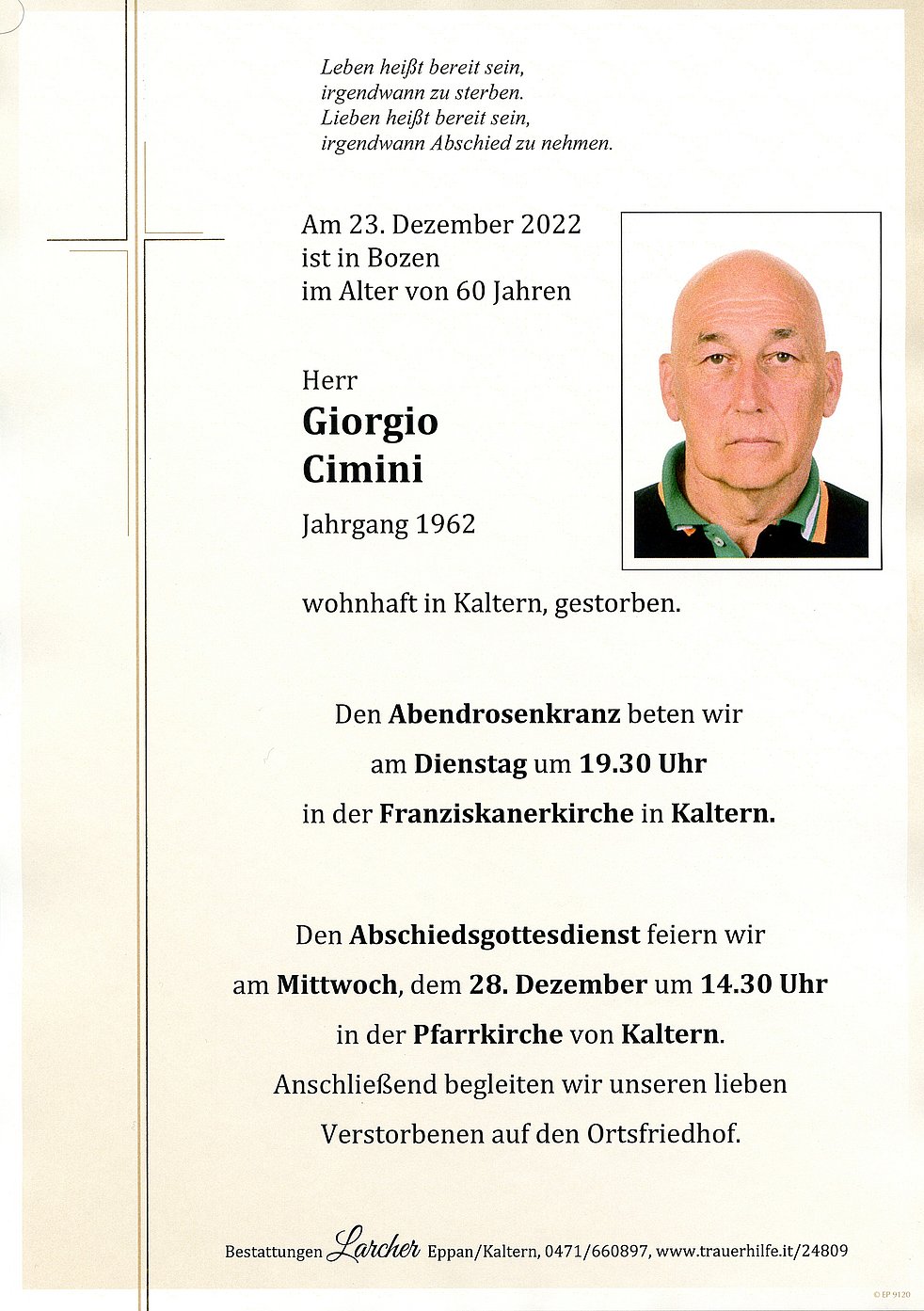 Leben heißt bereit sein,
irgendwann zu sterben.
Lieben heißt bereit sein,
irgendwann Abschied zu nehmen.

Am 23. Dezember 2022
ist in Bozen
im Alter von 60 Jahren

Herr
Giorgio
Cimini
Jahrgang 1962

wohnhaft in Kaltern, gestorben.

Den Abendrosenkranz beten wir
am Dienstag um 19.30 Uhr
in der Franziskanerkirche in Kaltern.

Den Abschiedsgottesdienst feiern wir
am Mittwoch, dem 28. Dezember um 14.30 Uhr
in der Pfarrkirche von Kaltern.
Anschließend begleiten wir unseren lieben
Verstorbenen auf den Ortsfriedhof.

Bestattungen Larcher Eppan/Kaltern, 0471/660897, www.trauerhilfe.it/24809

© EP 9120